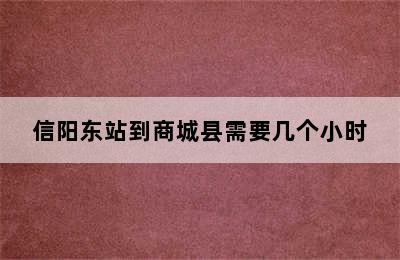 信阳东站到商城县需要几个小时